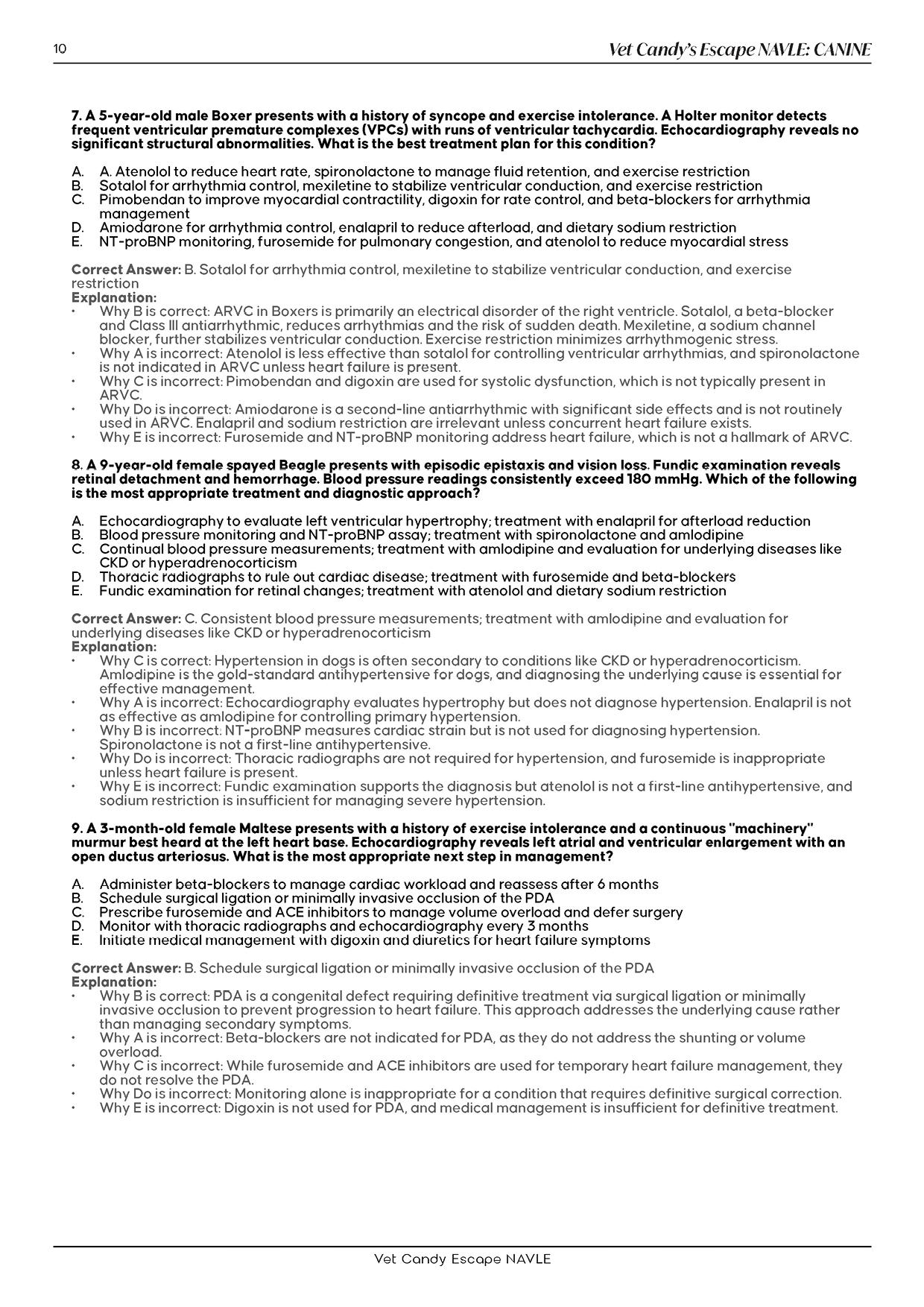 10 Vet Candy's Escape NAVLE: CANINE

7. A 5-year-old male Boxer presents with a history of syncope and exercise intolerance. A Holter monitor detects frequent ventricular premature complexes (VPCs) with runs of ventricular tachycardia. Echocardiography reveals no significant structural abnormalities. What is the best treatment plan for this condition?

A. A. Atenolol to reduce heart rate, spironolactone to manage fluid retention, and exercise restriction
B. Sotalol for arrhythmia control, mexiletine to stabilize ventricular conduction, and exercise restriction
C. Pimobendan to improve myocardial contractility, digoxin for rate control, and beta-blockers for arrhythmia management
D. Amiodarone for arrhythmia control, enalapril to reduce afterload, and dietary sodium restriction
E. NT-proBNP monitoring, furosemide for pulmonary congestion, and atenolol to reduce myocardial stress

Correct Answer: B. Sotalol for arrhythmia control, mexiletine to stabilize ventricular conduction, and exercise restriction
Explanation:
• Why B is correct: ARVC in Boxers is primarily an electrical disorder of the right ventricle. Sotalol, a beta-blocker and Class III antiarrhythmic, reduces arrhythmias and the risk of sudden death. Mexiletine, a sodium channel blocker, further stabilizes ventricular conduction. Exercise restriction minimizes arrhythmogenic stress.
• Why A is incorrect: Atenolol is less effective than sotalol for controlling ventricular arrhythmias, and spironolactone is not indicated in ARVC unless heart failure is present.
• Why C is incorrect: Pimobendan and digoxin are used for systolic dysfunction, which is not typically present in ARVC.
• Why Do is incorrect: Amiodarone is a second-line antiarrhythmic with significant side effects and is not routinely used in ARVC. Enalapril and sodium restriction are irrelevant unless concurrent heart failure exists.
• Why E is incorrect: Furosemide and NT-proBNP monitoring address heart failure, which is not a hallmark of ARVC.

8. A 9-year-old female spayed Beagle presents with episodic epistaxis and vision loss. Fundic examination reveals retinal detachment and hemorrhage. Blood pressure readings consistently exceed 180 mmHg. Which of the following is the most appropriate treatment and diagnostic approach?

A. Echocardiography to evaluate left ventricular hypertrophy; treatment with enalapril for afterload reduction
B. Blood pressure monitoring and NT-proBNP assay; treatment with spironolactone and amlodipine
C. Continual blood pressure measurements; treatment with amlodipine and evaluation for underlying diseases like CKD or hyperadrenocorticism
D. Thoracic radiographs to rule out cardiac disease; treatment with furosemide and beta-blockers
E. Fundic examination for retinal changes; treatment with atenolol and dietary sodium restriction

Correct Answer: C. Consistent blood pressure measurements; treatment with amlodipine and evaluation for underlying diseases like CKD or hyperadrenocorticism
Explanation:
• Why C is correct: Hypertension in dogs is often secondary to conditions like CKD or hyperadrenocorticism. Amlodipine is the gold-standard antihypertensive for dogs, and diagnosing the underlying cause is essential for effective management.
• Why A is incorrect: Echocardiography evaluates hypertrophy but does not diagnose hypertension. Enalapril is not as effective as amlodipine for controlling primary hypertension.
• Why B is incorrect: NT-proBNP measures cardiac strain but is not used for diagnosing hypertension. Spironolactone is not a first-line antihypertensive.
• Why Do is incorrect: Thoracic radiographs are not required for hypertension, and furosemide is inappropriate unless heart failure is present.
• Why E is incorrect: Fundic examination supports the diagnosis but atenolol is not a first-line antihypertensive, and sodium restriction is insufficient for managing severe hypertension.

9. A 3-month-old female Maltese presents with a history of exercise intolerance and a continuous "machinery" murmur best heard at the left heart base. Echocardiography reveals left atrial and ventricular enlargement with an open ductus arteriosus. What is the most appropriate next step in management?

A. Administer beta-blockers to manage cardiac workload and reassess after 6 months
B. Schedule surgical ligation or minimally invasive occlusion of the PDA
C. Prescribe furosemide and ACE inhibitors to manage volume overload and defer surgery
D. Monitor with thoracic radiographs and echocardiography every 3 months
E. Initiate medical management with digoxin and diuretics for heart failure symptoms

Correct Answer: B. Schedule surgical ligation or minimally invasive occlusion of the PDA
Explanation:
• Why B is correct: PDA is a congenital defect requiring definitive treatment via surgical ligation or minimally invasive occlusion to prevent progression to heart failure. This approach addresses the underlying cause rather than managing secondary symptoms.
• Why A is incorrect: Beta-blockers are not indicated for PDA, as they do not address the shunting or volume overload.
• Why C is incorrect: While furosemide and ACE inhibitors are used for temporary heart failure management, they do not resolve the PDA.
• Why Do is incorrect: Monitoring alone is inappropriate for a condition that requires definitive surgical correction.
• Why E is incorrect: Digoxin is not used for PDA, and medical management is insufficient for definitive treatment.

Vet Candy Escape NAVLE